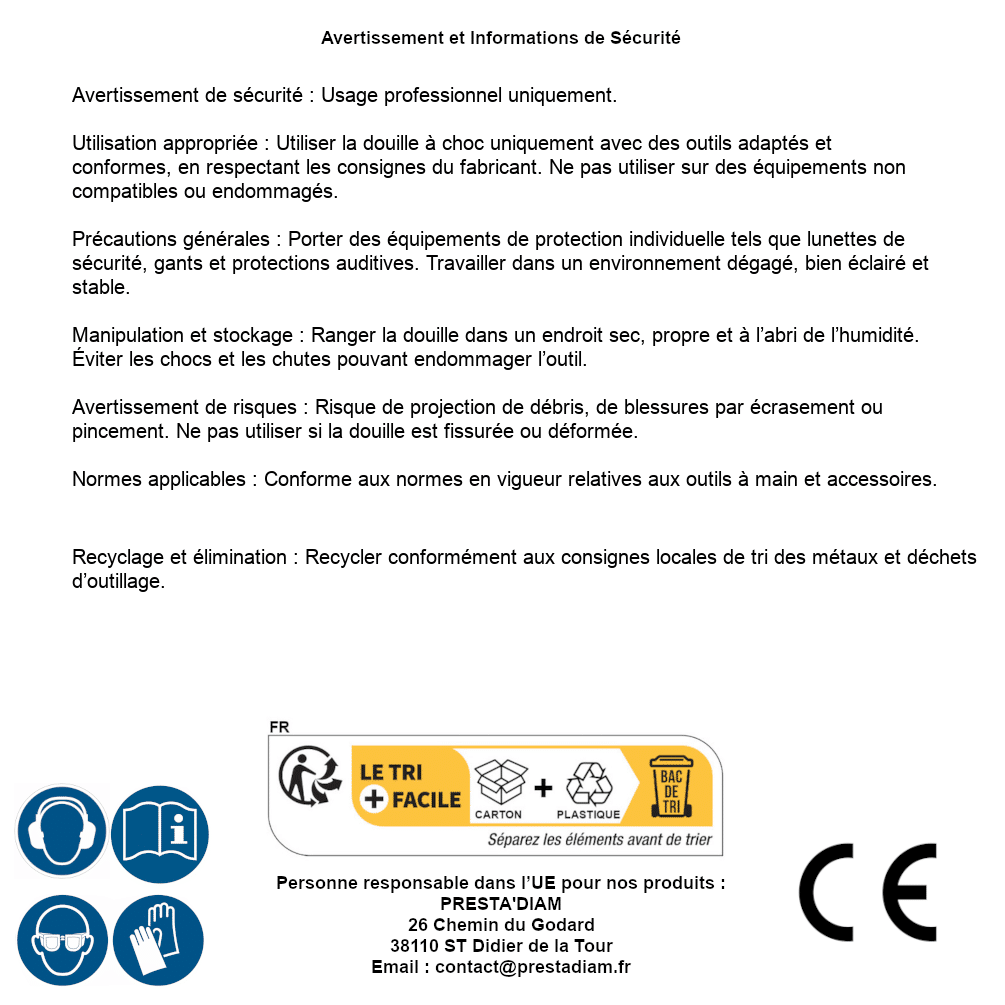 Avertissement et Informations de Sécurité

Avertissement de sécurité : Usage professionnel uniquement.

Utilisation appropriée : Utiliser la douille à choc uniquement avec des outils adaptés et conformes, en respectant les consignes du fabricant. Ne pas utiliser sur des équipements non compatibles ou endommagés.

Précautions générales : Porter des équipements de protection individuelle tels que lunettes de sécurité, gants et protections auditives. Travailler dans un environnement dégagé, bien éclairé et stable.

Manipulation et stockage : Ranger la douille dans un endroit sec, propre et à l'abri de l'humidité. Éviter les chocs et les chutes pouvant endommager l'outil.

Avertissement de risques : Risque de projection de débris, de blessures par écrasement ou pincement. Ne pas utiliser si la douille est fissurée ou déformée.

Normes applicables : Conforme aux normes en vigueur relatives aux outils à main et accessoires.

Recyclage et élimination : Recycler conformément aux consignes locales de tri des métaux et déchets d'outillage.

FR

LE TRI + FACILE

CARTON + PLASTIQUE

BAC DE TRI

Séparez les éléments avant de trier

Personne responsable dans l'UE pour nos produits :
PRESTA'DIAM
26 Chemin du Godard
38110 ST Didier de la Tour
Email : contact@prestadiam.fr

CE